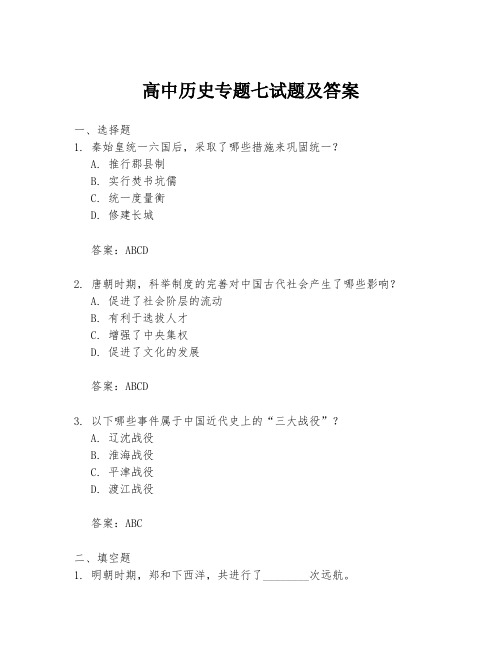 高中历史专题七试题及答案

一、选择题

1. 秦始皇统一六国后，采取了哪些措施来巩固统一？
A. 推行郡县制
B. 实行焚书坑儒
C. 统一度量衡
D. 修建长城

答案：ABCD

2. 唐朝时期，科举制度的完善对中国古代社会产生了哪些影响？
A. 促进了社会阶层的流动
B. 有利于选拔人才
C. 增强了中央集权
D. 促进了文化的发展

答案：ABCD

3. 以下哪些事件属于中国近代史上的“三大战役”？
A. 辽沈战役
B. 淮海战役
C. 平津战役
D. 渡江战役

答案：ABC

二、填空题

1. 明朝时期，郑和下西洋，共进行了________次远航。